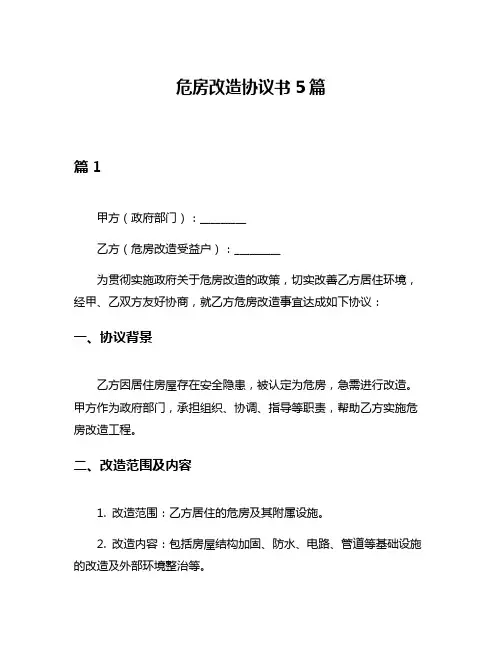 危房改造协议书 5 篇

篇 1

甲方（政府部门）：________

乙方（危房改造受益户）：________

为贯彻实施政府关于危房改造的政策，切实改善乙方居住环境，经甲、乙双方友好协商，就乙方危房改造事宜达成如下协议：

一、协议背景

乙方因居住房屋存在安全隐患，被认定为危房，急需进行改造。甲方作为政府部门，承担组织、协调、指导等职责，帮助乙方实施危房改造工程。

二、改造范围及内容

1. 改造范围：乙方居住的危房及其附属设施。

2. 改造内容：包括房屋结构加固、防水、电路、管道等基础设施的改造及外部环境整治等。